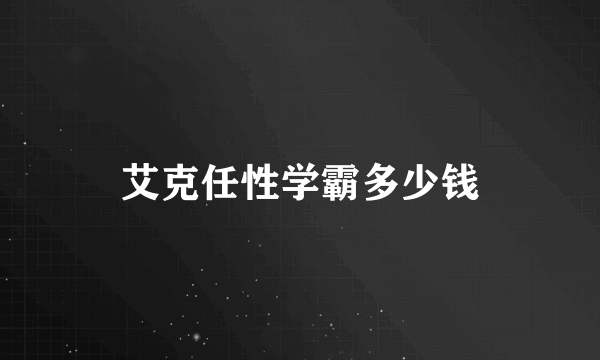 艾克任性学霸多少钱